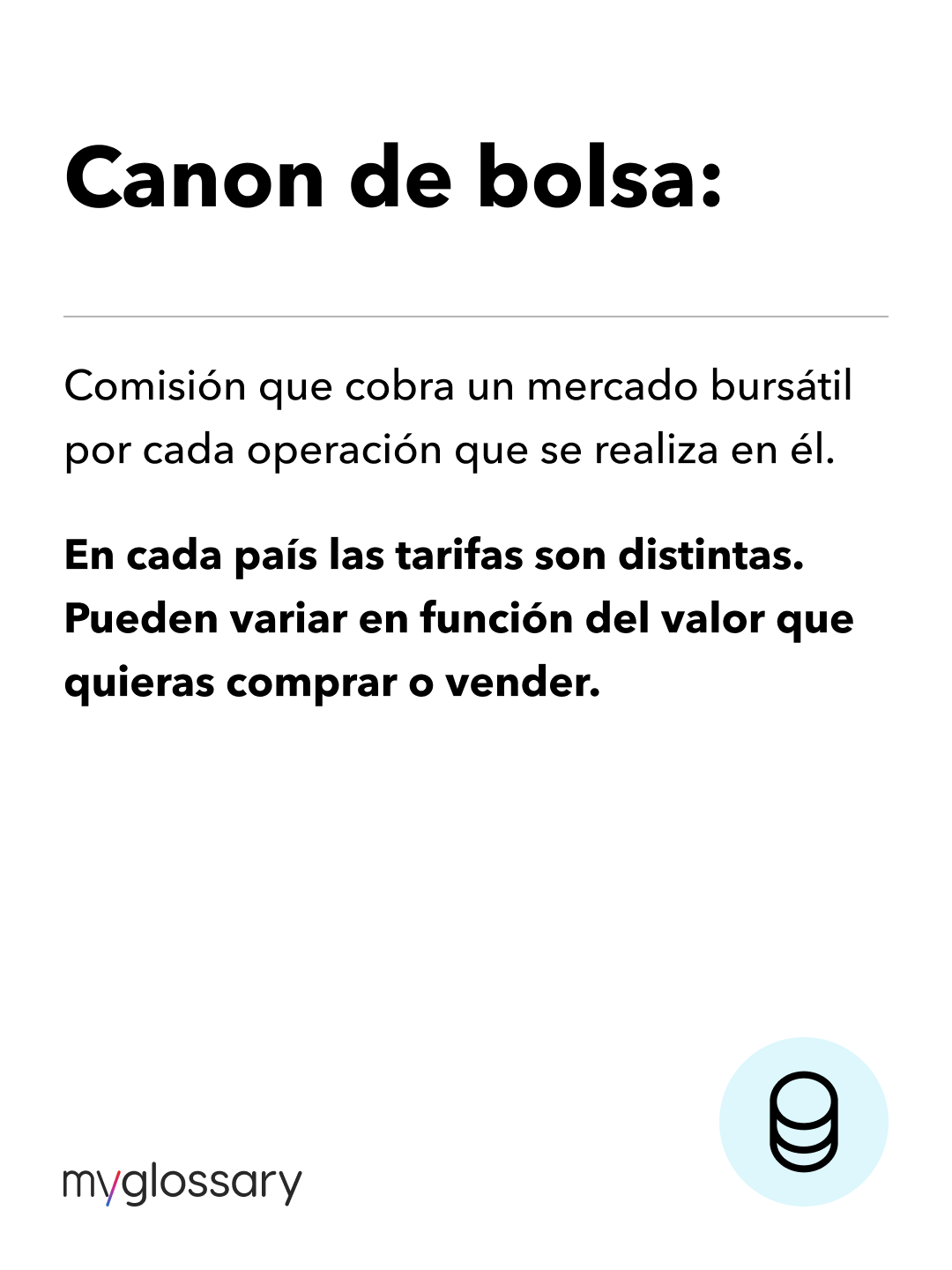 Canon de bolsa:

Comisión que cobra un mercado bursátil por cada operación que se realiza en él.

En cada país las tarifas son distintas. Pueden variar en función del valor que quieras comprar o vender.

myglossary